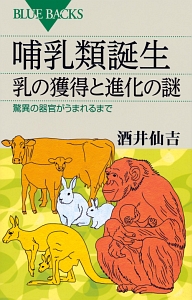 BLUE BACKS

哺乳類誕生

乳の獲得と進化の謎

驚異の器官がうまれるまで

酒井仙吉